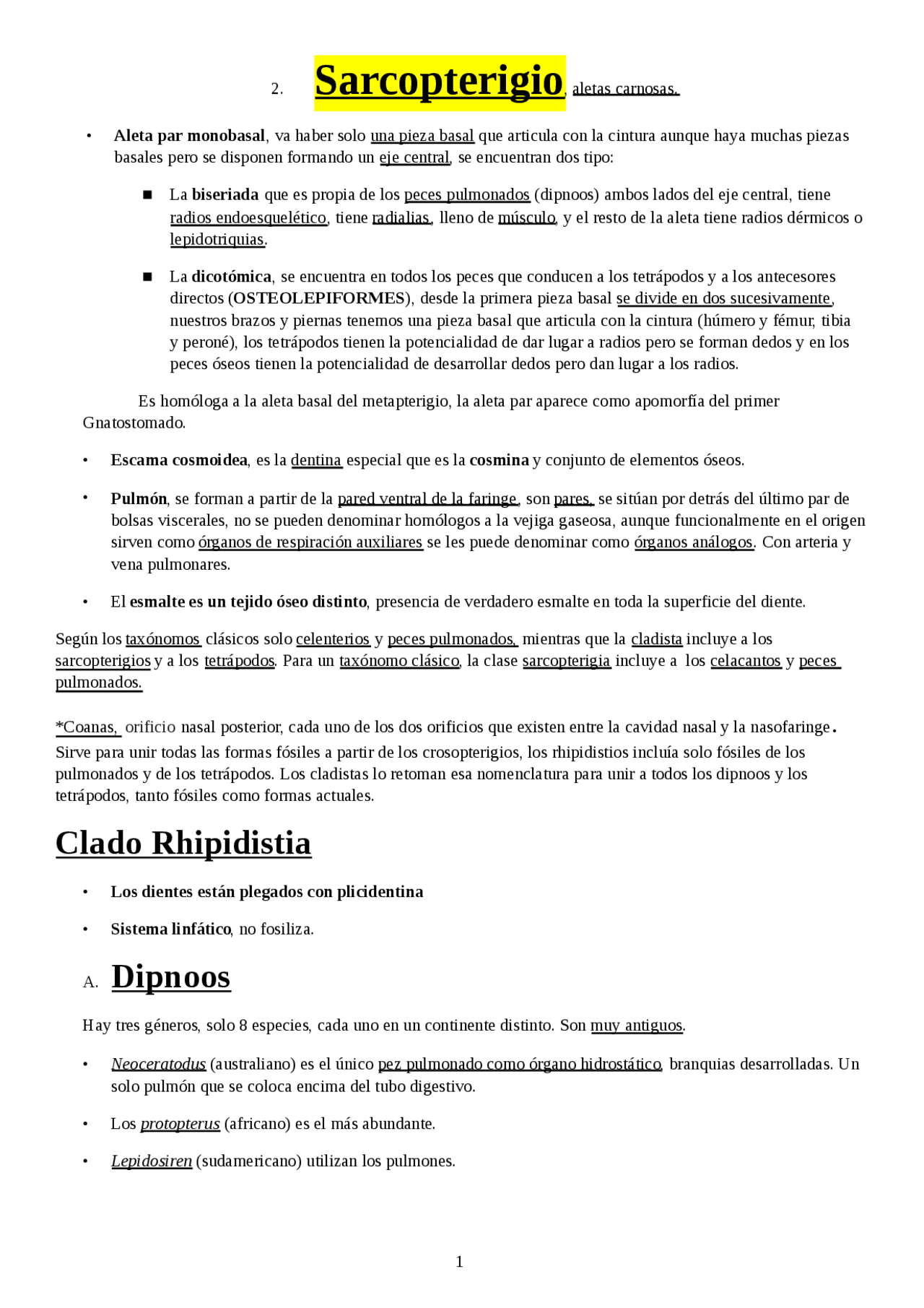 2. Sarcopterigio, aletas carnosas.

• Aleta par monobasal, va haber solo una pieza basal que articula con la cintura aunque haya muchas piezas basales pero se disponen formando un eje central, se encuentran dos tipo:

■ La biseriada que es propia de los peces pulmonados (dipnoos) ambos lados del eje central, tiene radios endoesquelético, tiene radialias, lleno de músculo, y el resto de la aleta tiene radios dérmicos o lepidotriquias.

■ La dicotómica, se encuentra en todos los peces que conducen a los tetrápodos y a los antecesores directos (OSTEOLEPIFORMES), desde la primera pieza basal se divide en dos sucesivamente, nuestros brazos y piernas tenemos una pieza basal que articula con la cintura (húmero y fémur, tibia y peroné), los tetrápodos tienen la potencialidad de dar lugar a radios pero se forman dedos y en los peces óseos tienen la potencialidad de desarrollar dedos pero dan lugar a los radios.

Es homóloga a la aleta basal del metapterigio, la aleta par aparece como apomorfía del primer Gnatostomado.

• Escama cosmoidea, es la dentina especial que es la cosmina y conjunto de elementos óseos.

• Pulmón, se forman a partir de la pared ventral de la faringe, son pares, se sitúan por detrás del último par de bolsas viscerales, no se pueden denominar homólogos a la vejiga gaseosa, aunque funcionalmente en el origen sirven como órganos de respiración auxiliares se les puede denominar como órganos análogos. Con arteria y vena pulmonares.

• El esmalte es un tejido óseo distinto, presencia de verdadero esmalte en toda la superficie del diente.

Según los taxónomos clásicos solo celenterios y peces pulmonados, mientras que la cladista incluye a los sarcopterigios y a los tetrápodos. Para un taxónomo clásico, la clase sarcopterigia incluye a los celacantos y peces pulmonados.

*Coanas, orificio nasal posterior, cada uno de los dos orificios que existen entre la cavidad nasal y la nasofaringe. Sirve para unir todas las formas fósiles a partir de los crosopterigios, los rhipidistios incluía solo fósiles de los pulmonados y de los tetrápodos. Los cladistas lo retoman esa nomenclatura para unir a todos los dipnoos y los tetrápodos, tanto fósiles como formas actuales.

Clado Rhipidistia

• Los dientes están plegados con plicidentina

• Sistema linfático, no fosiliza.

A. Dipnoos

Hay tres géneros, solo 8 especies, cada uno en un continente distinto. Son muy antiguos.

• Neoceratodus (australiano) es el único pez pulmonado como órgano hidrostático, branquias desarrolladas. Un solo pulmón que se coloca encima del tubo digestivo.

• Los protopterus (africano) es el más abundante.

• Lepidosiren (sudamericano) utilizan los pulmones.

1